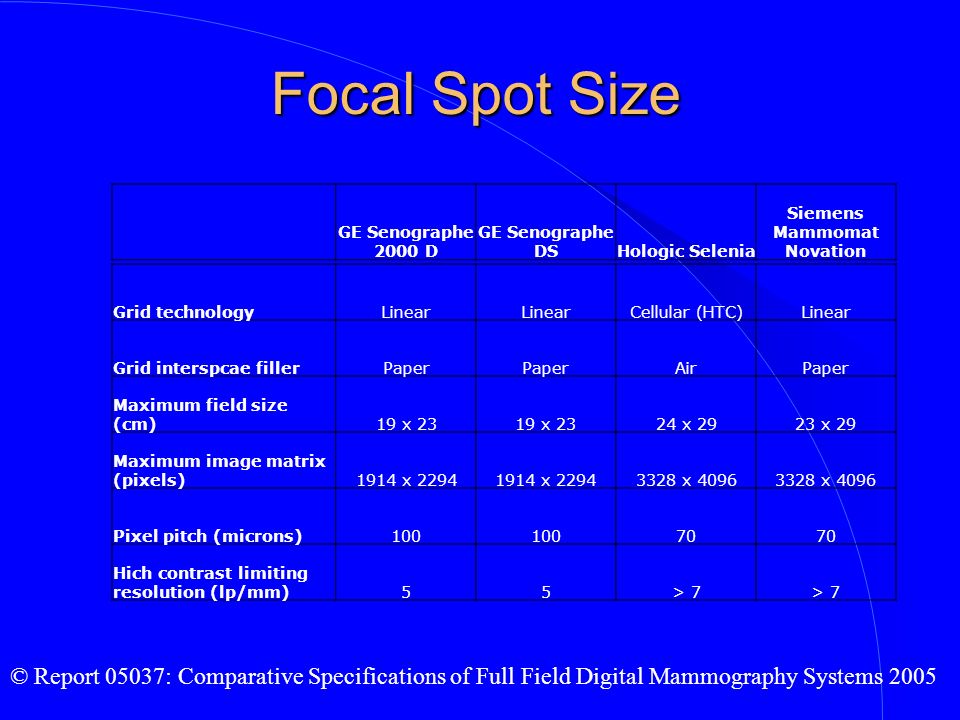 Focal Spot Size

| | GE Senographe 2000 D | GE Senographe DS | Hologic Selenia | Siemens Mammomat Novation |
|---|---|---|---|---|
| Grid technology | Linear | Linear | Cellular (HTC) | Linear |
| Grid interspcae filler | Paper | Paper | Air | Paper |
| Maximum field size (cm) | 19 x 23 | 19 x 23 | 24 x 29 | 23 x 29 |
| Maximum image matrix (pixels) | 1914 x 2294 | 1914 x 2294 | 3328 x 4096 | 3328 x 4096 |
| Pixel pitch (microns) | 100 | 100 | 70 | 70 |
| Hich contrast limiting resolution (lp/mm) | 5 | 5 | > 7 | > 7 |

© Report 05037: Comparative Specifications of Full Field Digital Mammography Systems 2005